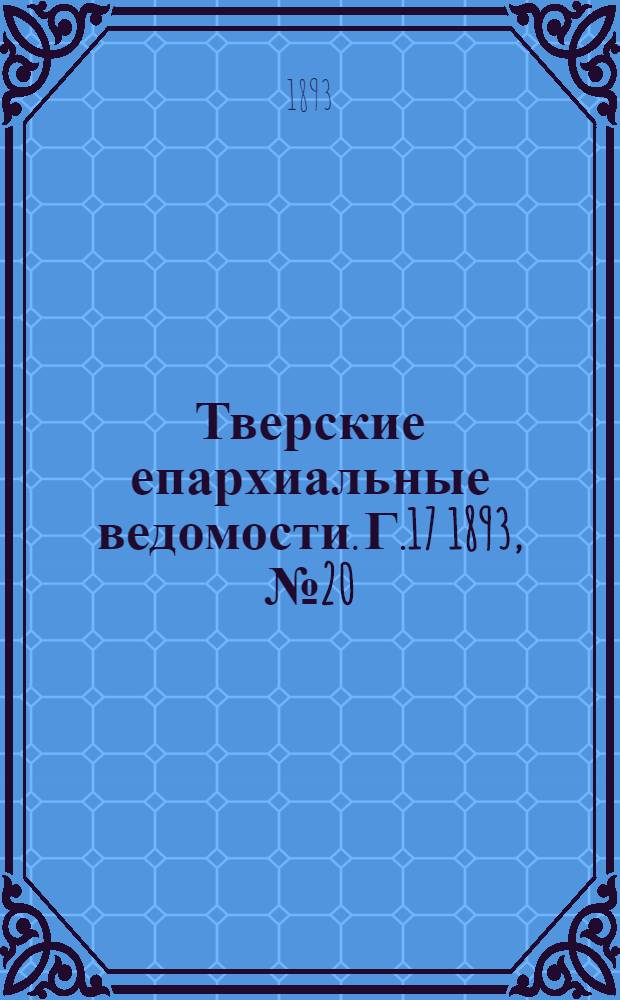 1893

Тверские епархиальные ведомости. Г.17 1893, №20